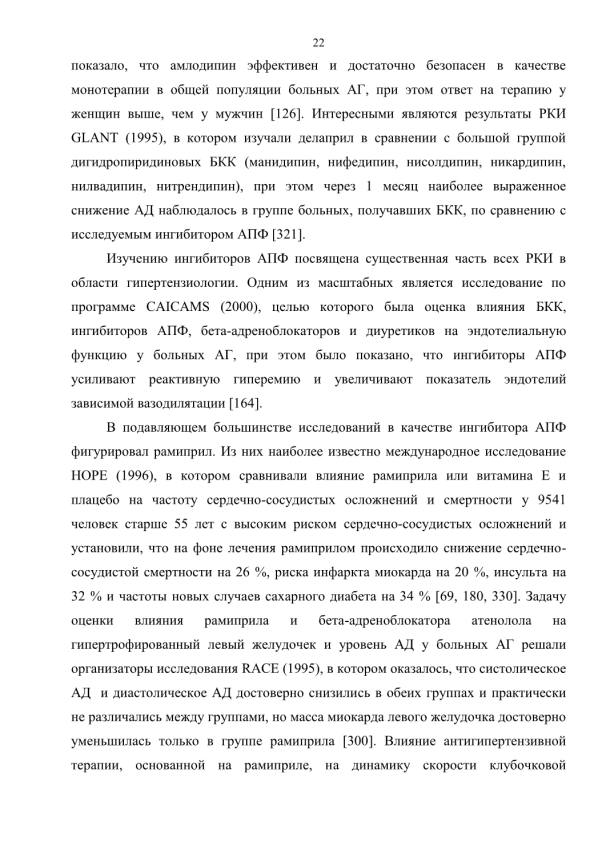 22

показало, что амлодипин эффективен и достаточно безопасен в качестве монотерапии в общей популяции больных АГ, при этом ответ на терапию у женщин выше, чем у мужчин [126]. Интересными являются результаты РКИ GLANT (1995), в котором изучали делаприл в сравнении с большой группой дигидропиридиновых БКК (манидипин, нифедипин, нисолдипин, никардипин, нилвадипин, нитрендипин), при этом через 1 месяц наиболее выраженное снижение АД наблюдалось в группе больных, получавших БКК, по сравнению с исследуемым ингибитором АПФ [321].

Изучению ингибиторов АПФ посвящена существенная часть всех РКИ в области гипертензиологии. Одним из масштабных является исследование по программе CAICAMS (2000), целью которого была оценка влияния БКК, ингибиторов АПФ, бета-адреноблокаторов и диуретиков на эндотелиальную функцию у больных АГ, при этом было показано, что ингибиторы АПФ усиливают реактивную гиперемию и увеличивают показатель эндотелий зависимой вазодилятации [164].

В подавляющем большинстве исследований в качестве ингибитора АПФ фигурировал рамиприл. Из них наиболее известно международное исследование HOPE (1996), в котором сравнивали влияние рамиприла или витамина Е и плацебо на частоту сердечно-сосудистых осложнений и смертности у 9541 человек старше 55 лет с высоким риском сердечно-сосудистых осложнений и установили, что на фоне лечения рамиприлом происходило снижение сердечно-сосудистой смертности на 26 %, риска инфаркта миокарда на 20 %, инсульта на 32 % и частоты новых случаев сахарного диабета на 34 % [69, 180, 330]. Задачу оценки влияния рамиприла и бета-адреноблокатора атенолола на гипертрофированный левый желудочек и уровень АД у больных АГ решали организаторы исследования RACE (1995), в котором оказалось, что систолическое АД и диастолическое АД достоверно снизились в обеих группах и практически не различались между группами, но масса миокарда левого желудочка достоверно уменьшилась только в группе рамиприла [300]. Влияние антигипертензивной терапии, основанной на рамиприле, на динамику скорости клубочковой